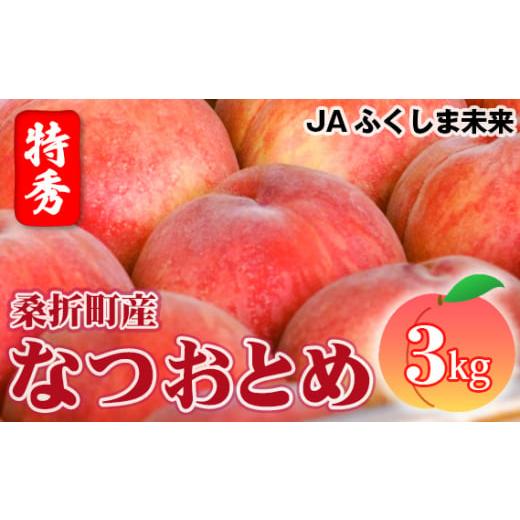 特秀

JA ふくしま未来

桑折町産
なつおとめ

3kg